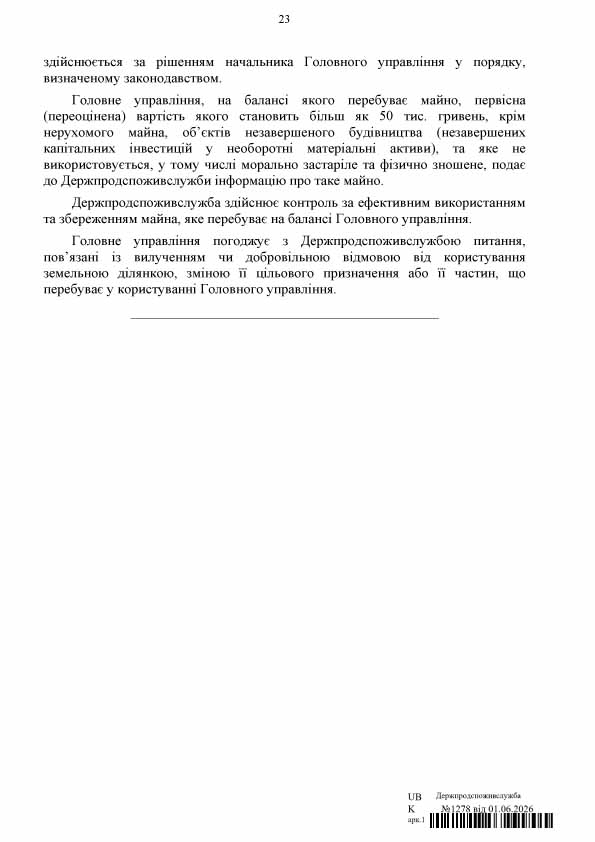 23

здійснюється за рішенням начальника Головного управління у порядку, визначеному законодавством.

Головне управління, на балансі якого перебуває майно, первісна (переоцінена) вартість якого становить більш як 50 тис. гривень, крім нерухомого майна, об'єктів незавершеного будівництва (незавершених капітальних інвестицій у необоротні матеріальні активи), та яке не використовується, у тому числі морально застаріле та фізично зношене, подає до Держпродспоживслужби інформацію про таке майно.

Держпродспоживслужба здійснює контроль за ефективним використанням та збереженням майна, яке перебуває на балансі Головного управління.

Головне управління погоджує з Держпродспоживслужбою питання, пов'язані із вилученням чи добровільною відмовою від користування земельною ділянкою, зміною її цільового призначення або її частин, що перебуває у користуванні Головного управління.

UB
K
арк.1
Держпродспоживслужба
№1278 від 01.06.2026